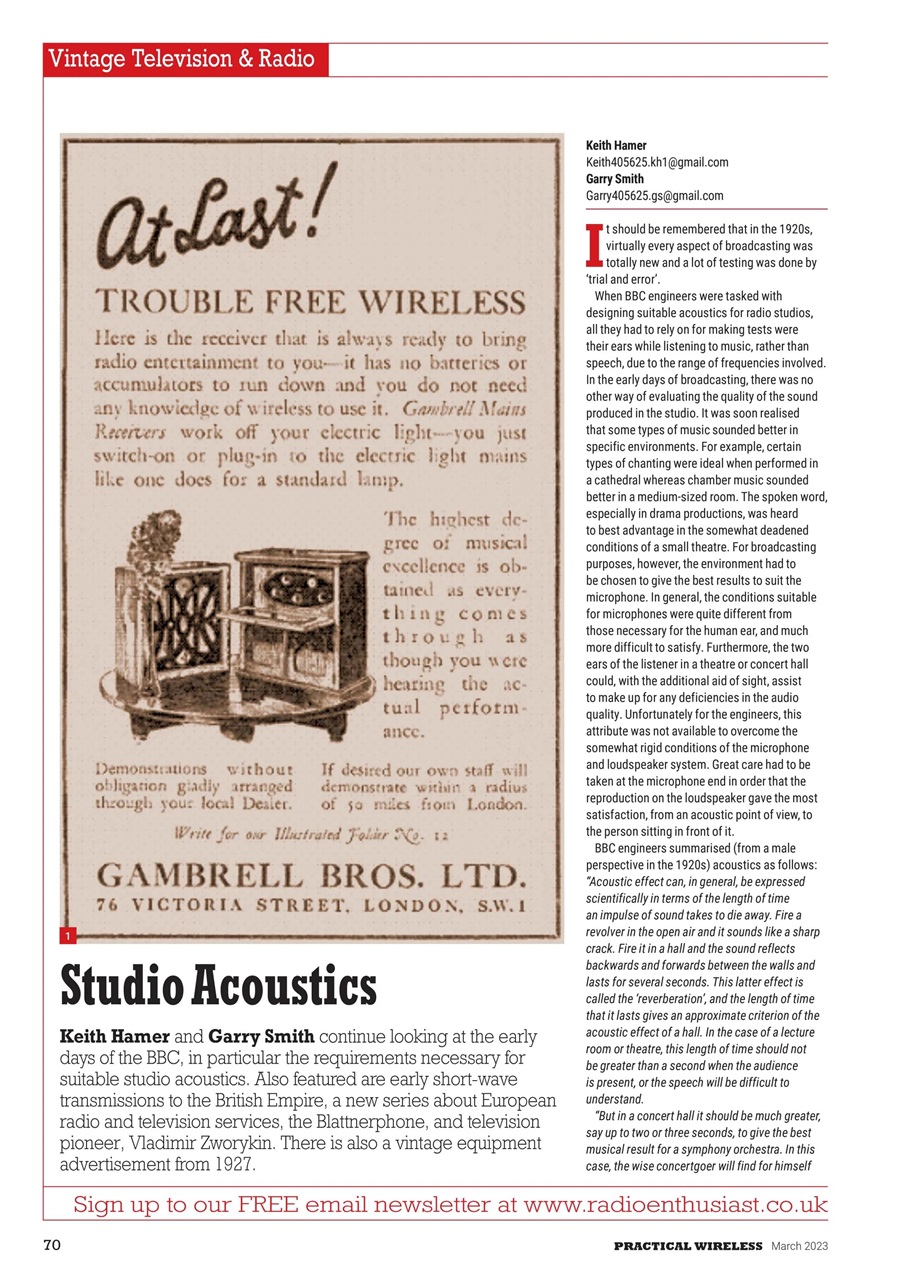 Vintage Television & Radio

At Last!

TROUBLE FREE WIRELESS

Here is the receiver that is always ready to bring radio entertainment to you—it has no batteries or accumulators to run down and you do not need any knowledge of wireless to use it. Gambrell Mains Receivers work off your electric light—you just switch-on or plug-in to the electric light mains like one does for a standard lamp.

The highest degree of musical excellence is obtained as everything comes through as though you were hearing the actual performance.

Demonstrations without obligation gladly arranged through your local Dealer.

If desired our own staff will demonstrate within a radius of 50 miles from London.

Write for our Illustrated Folder No. 12

GAMBRELL BROS. LTD.
76 VICTORIA STREET, LONDON, S.W.1

1

Studio Acoustics

Keith Hamer and Garry Smith continue looking at the early days of the BBC, in particular the requirements necessary for suitable studio acoustics. Also featured are early short-wave transmissions to the British Empire, a new series about European radio and television services, the Blattnerphone, and television pioneer, Vladimir Zworykin. There is also a vintage equipment advertisement from 1927.

Keith Hamer
Keith405625.kh1@gmail.com
Garry Smith
Garry405625.gs@gmail.com

It should be remembered that in the 1920s, virtually every aspect of broadcasting was totally new and a lot of testing was done by 'trial and error'.

When BBC engineers were tasked with designing suitable acoustics for radio studios, all they had to rely on for making tests were their ears while listening to music, rather than speech, due to the range of frequencies involved. In the early days of broadcasting, there was no other way of evaluating the quality of the sound produced in the studio. It was soon realised that some types of music sounded better in specific environments. For example, certain types of chanting were ideal when performed in a cathedral whereas chamber music sounded better in a medium-sized room. The spoken word, especially in drama productions, was heard to best advantage in the somewhat deadened conditions of a small theatre. For broadcasting purposes, however, the environment had to be chosen to give the best results to suit the microphone. In general, the conditions suitable for microphones were quite different from those necessary for the human ear, and much more difficult to satisfy. Furthermore, the two ears of the listener in a theatre or concert hall could, with the additional aid of sight, assist to make up for any deficiencies in the audio quality. Unfortunately for the engineers, this attribute was not available to overcome the somewhat rigid conditions of the microphone and loudspeaker system. Great care had to be taken at the microphone end in order that the reproduction on the loudspeaker gave the most satisfaction, from an acoustic point of view, to the person sitting in front of it.

BBC engineers summarised (from a male perspective in the 1920s) acoustics as follows: "Acoustic effect can, in general, be expressed scientifically in terms of the length of time an impulse of sound takes to die away. Fire a revolver in the open air and it sounds like a sharp crack. Fire it in a hall and the sound reflects backwards and forwards between the walls and lasts for several seconds. This latter effect is called the 'reverberation', and the length of time that it lasts gives an approximate criterion of the acoustic effect of a hall. In the case of a lecture room or theatre, this length of time should not be greater than a second when the audience is present, or the speech will be difficult to understand.

"But in a concert hall it should be much greater, say up to two or three seconds, to give the best musical result for a symphony orchestra. In this case, the wise concertgoer will find for himself

Sign up to our FREE email newsletter at www.radioenthusiast.co.uk

70 PRACTICAL WIRELESS March 2023